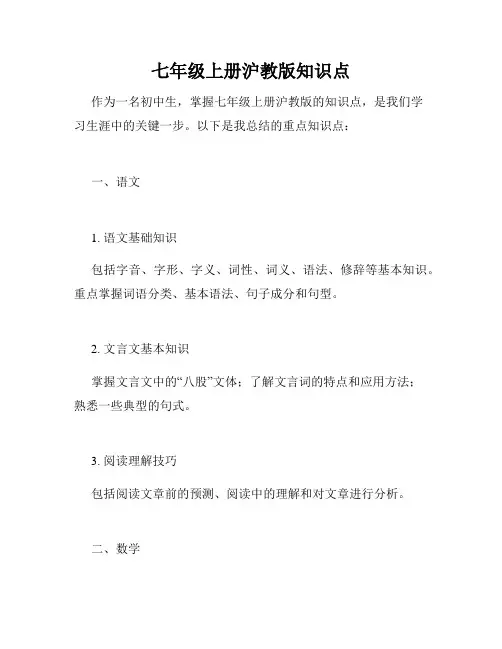 七年级上册沪教版知识点

作为一名初中生，掌握七年级上册沪教版的知识点，是我们学习生涯中的关键一步。以下是我总结的重点知识点：

一、语文

1. 语文基础知识

包括字音、字形、字义、词性、词义、语法、修辞等基本知识。重点掌握词语分类、基本语法、句子成分和句型。

2. 文言文基本知识

掌握文言文中的“八股”文体；了解文言词的特点和应用方法；熟悉一些典型的句式。

3. 阅读理解技巧

包括阅读文章前的预测、阅读中的理解和对文章进行分析。

二、数学